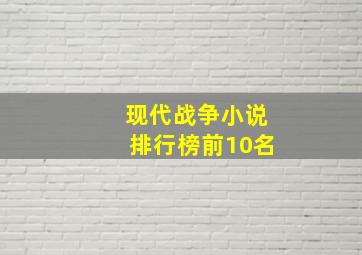 现代战争小说
排行榜前10名